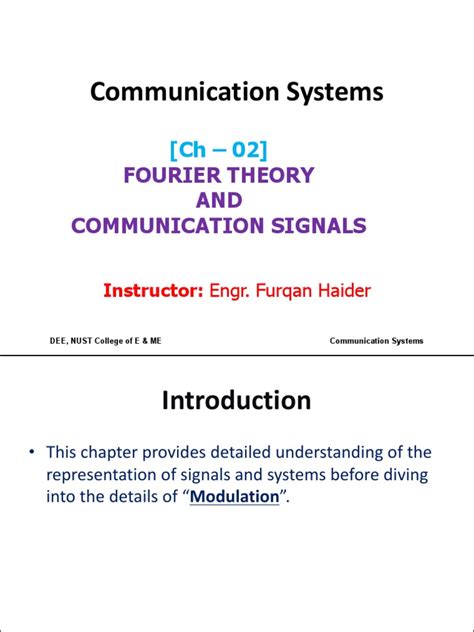 Communication Systems

[Ch – 02]
FOURIER THEORY
AND
COMMUNICATION SIGNALS

Instructor: Engr. Furqan Haider

DEE, NUST College of E & ME

Communication Systems

Introduction

• This chapter provides detailed understanding of the representation of signals and systems before diving into the details of "Modulation".